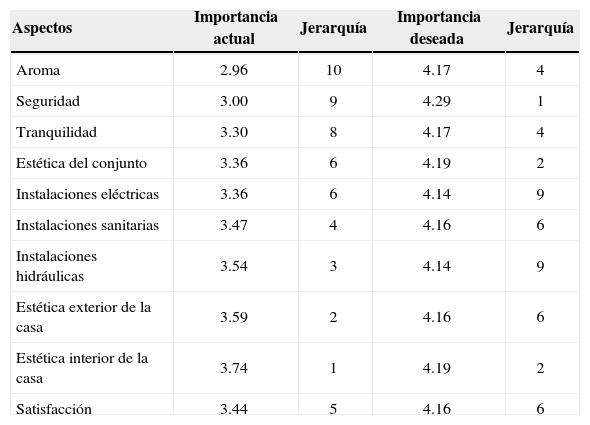 | Aspectos | Importancia actual | Jerarquía | Importancia deseada | Jerarquía |
|---|---|---|---|---|
| Aroma | 2.96 | 10 | 4.17 | 4 |
| Seguridad | 3.00 | 9 | 4.29 | 1 |
| Tranquilidad | 3.30 | 8 | 4.17 | 4 |
| Estética del conjunto | 3.36 | 6 | 4.19 | 2 |
| Instalaciones eléctricas | 3.36 | 6 | 4.14 | 9 |
| Instalaciones sanitarias | 3.47 | 4 | 4.16 | 6 |
| Instalaciones hidráulicas | 3.54 | 3 | 4.14 | 9 |
| Estética exterior de la casa | 3.59 | 2 | 4.16 | 6 |
| Estética interior de la casa | 3.74 | 1 | 4.19 | 2 |
| Satisfacción | 3.44 | 5 | 4.16 | 6 |